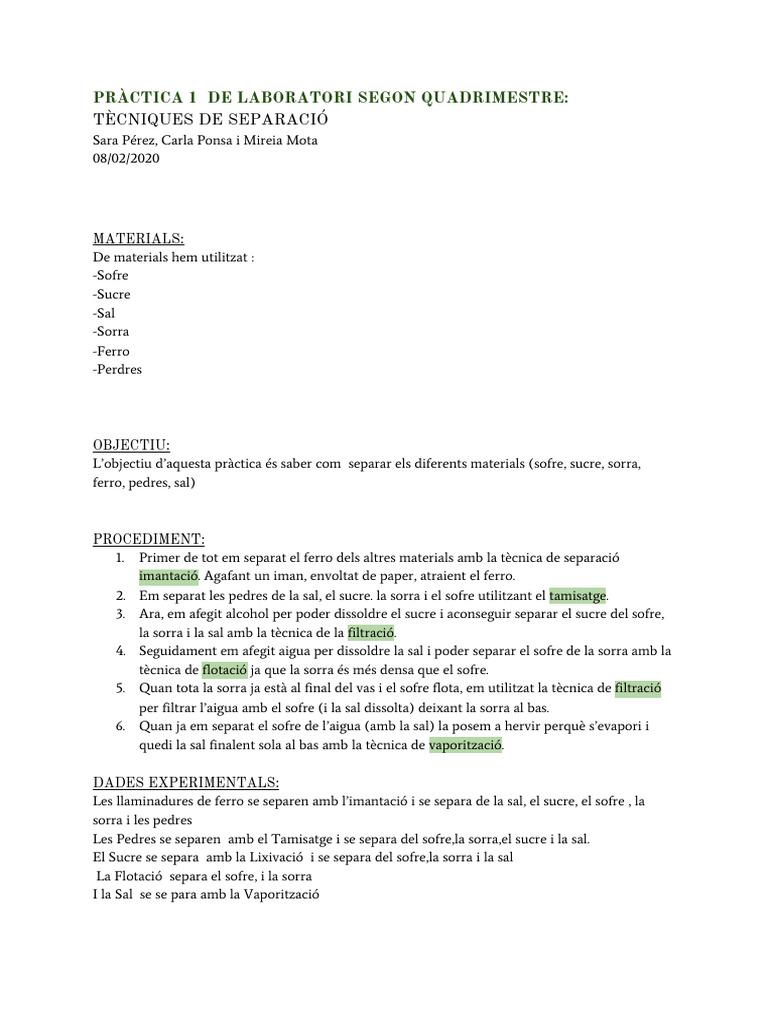 PRÀCTICA 1 DE LABORATORI SEGON QUADRIMESTRE:
TÈCNIQUES DE SEPARACIÓ
Sara Pérez, Carla Ponsa i Mireia Mota
08/02/2020

MATERIALS:
De materials hem utilitzat :
-Sofre
-Sucre
-Sal
-Sorra
-Ferro
-Perdres

OBJECTIU:
L'objectiu d'aquesta pràctica és saber com separar els diferents materials (sofre, sucre, sorra, ferro, pedres, sal)

PROCEDIMENT:
1. Primer de tot em separat el ferro dels altres materials amb la tècnica de separació imantació. Agafant un iman, envoltat de paper, atraient el ferro.
2. Em separat les pedres de la sal, el sucre. la sorra i el sofre utilitzant el tamisatge.
3. Ara, em afegit alcohol per poder dissoldre el sucre i aconseguir separar el sucre del sofre, la sorra i la sal amb la tècnica de la filtració.
4. Seguidament em afegit aigua per dissoldre la sal i poder separar el sofre de la sorra amb la tècnica de flotació ja que la sorra és més densa que el sofre.
5. Quan tota la sorra ja està al final del vas i el sofre flota, em utilitzat la tècnica de filtració per filtrar l'aigua amb el sofre (i la sal dissolta) deixant la sorra al bas.
6. Quan ja em separat el sofre de l'aigua (amb la sal) la posem a hervir perquè s'evapori i quedi la sal finalent sola al bas amb la tècnica de vaporització.

DADES EXPERIMENTALS:
Les llaminadures de ferro se separen amb l'imantació i se separa de la sal, el sucre, el sofre , la sorra i les pedres
Les Pedres se separen amb el Tamisatge i se separa del sofre,la sorra,el sucre i la sal.
El Sucre se separa amb la Lixivació i se separa del sofre,la sorra i la sal
La Flotació separa el sofre, i la sorra
I la Sal se se para amb la Vaporització